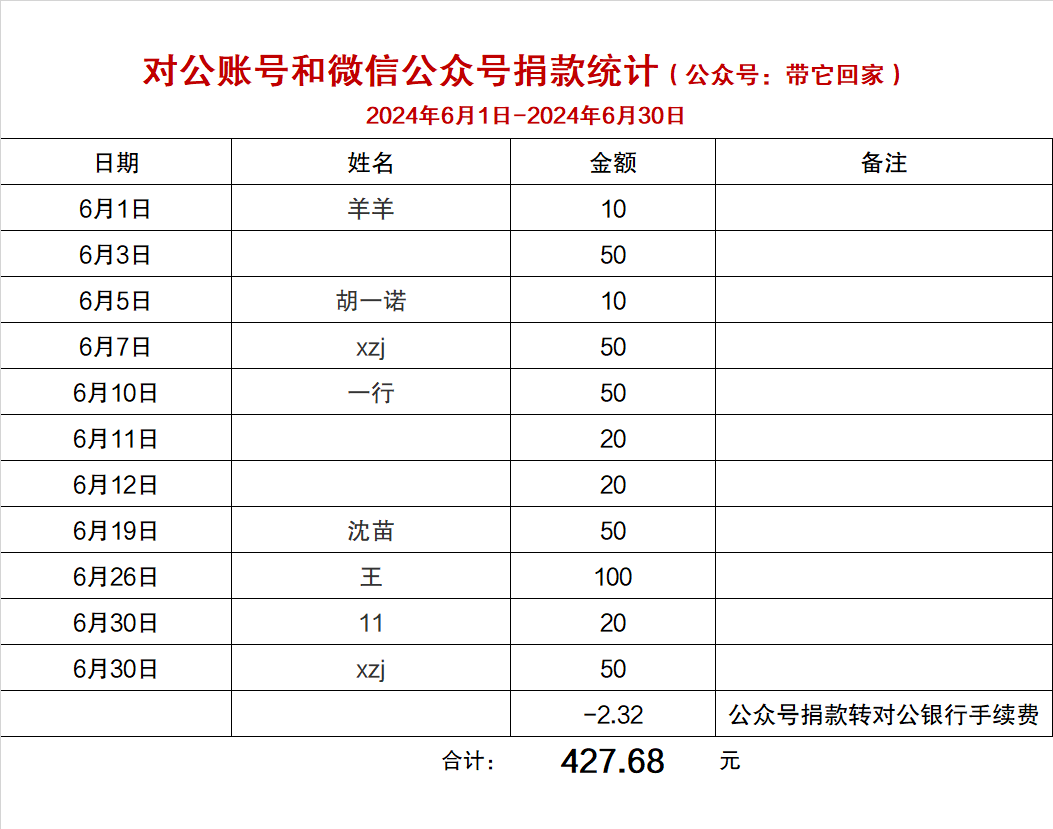 对公账号和微信公众号捐款统计（公众号：带它回家）

2024年6月1日-2024年6月30日

| 日期 | 姓名 | 金额 | 备注 |
|---|---|---|---|
| 6月1日 | 羊羊 | 10 | |
| 6月3日 | | 50 | |
| 6月5日 | 胡一诺 | 10 | |
| 6月7日 | xzj | 50 | |
| 6月10日 | 一行 | 50 | |
| 6月11日 | | 20 | |
| 6月12日 | | 20 | |
| 6月19日 | 沈苗 | 50 | |
| 6月26日 | 王 | 100 | |
| 6月30日 | 11 | 20 | |
| 6月30日 | xzj | 50 | |
| | | -2.32 | 公众号捐款转对公银行手续费 |

合计： 427.68 元